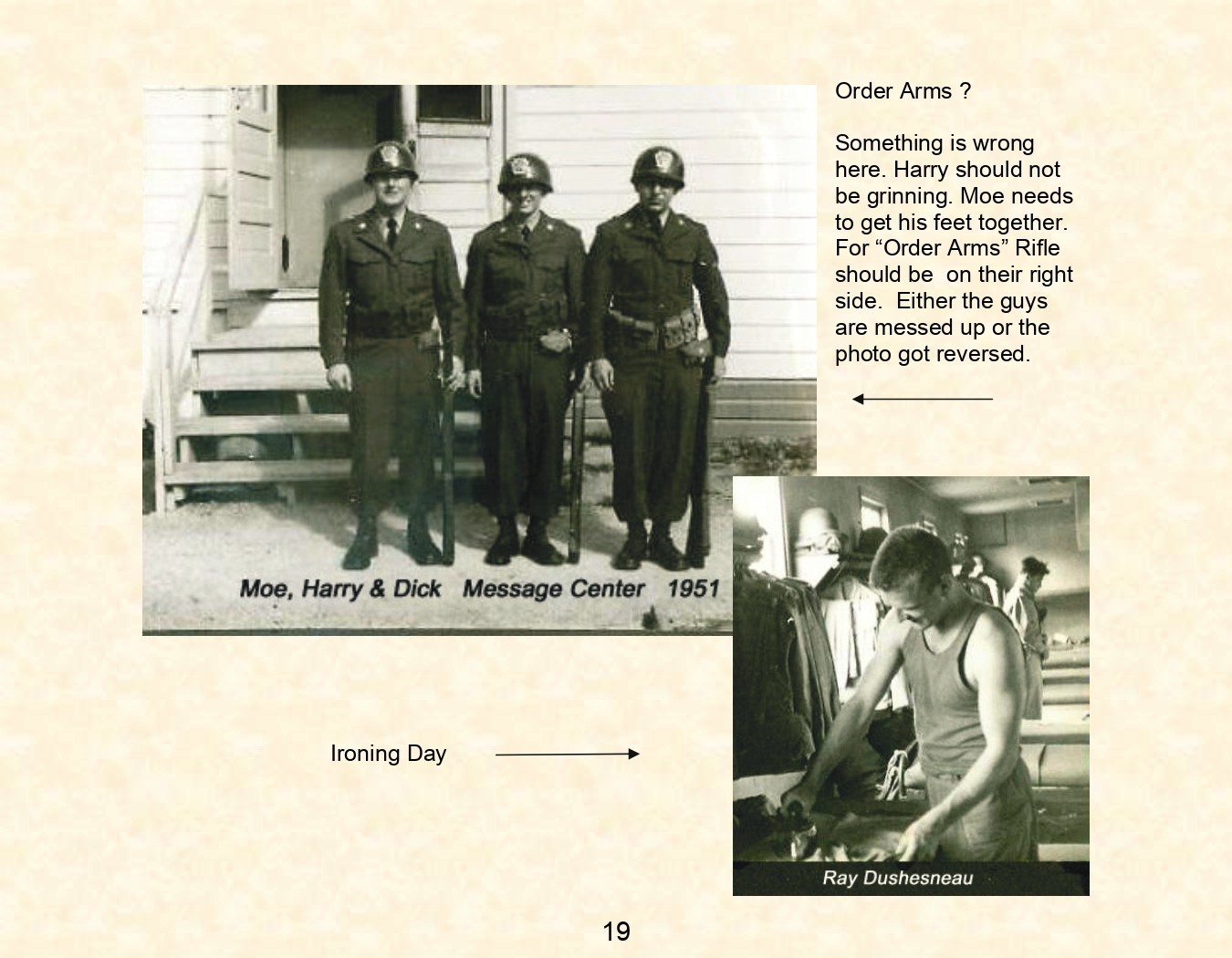 Order Arms ?

Something is wrong here. Harry should not be grinning. Moe needs to get his feet together. For “Order Arms” Rifle should be on their right side. Either the guys are messed up or the photo got reversed.

Moe, Harry & Dick Message Center 1951

Ironing Day

Ray Dushesneau

19